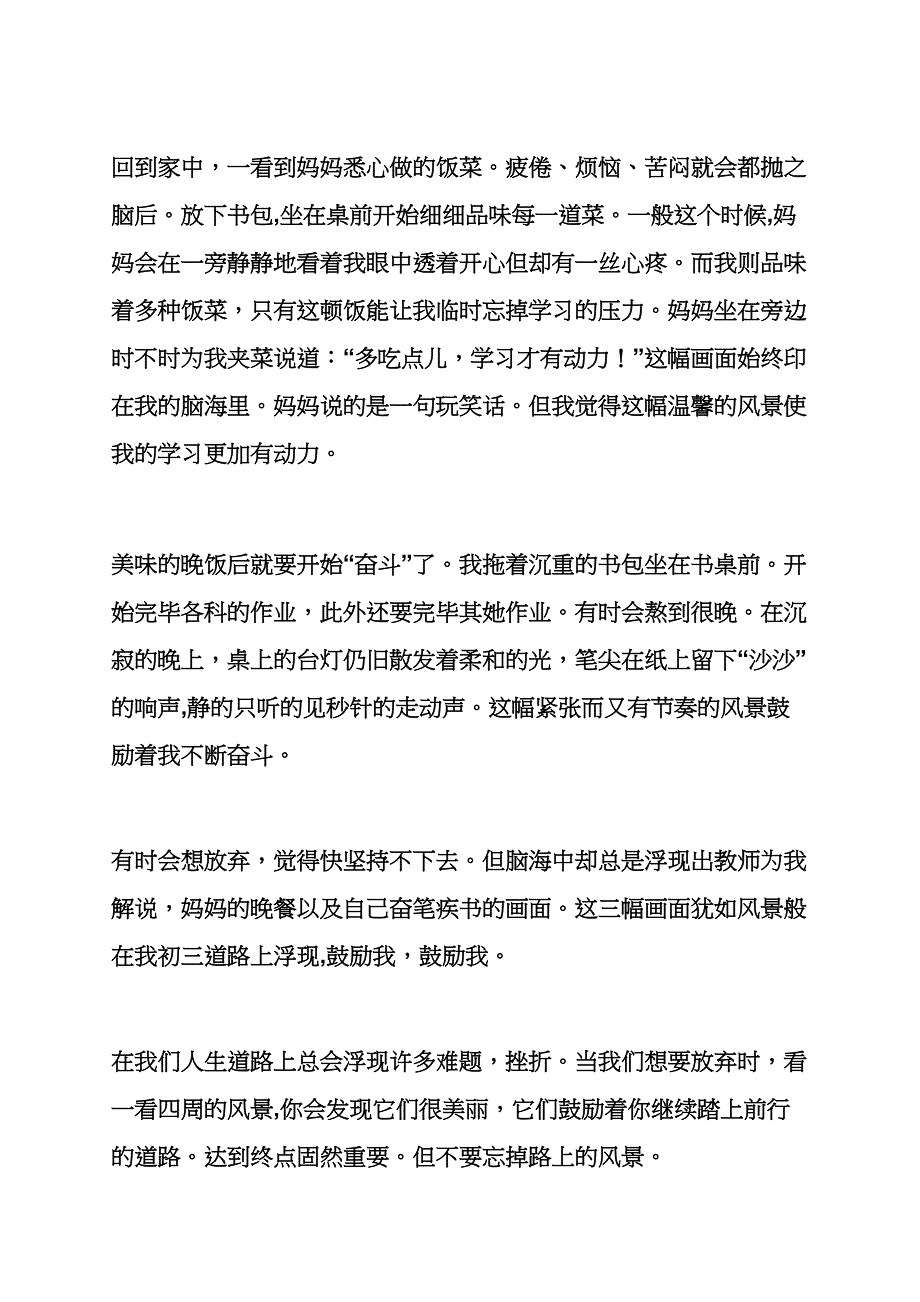 回到家中，一看到妈妈悉心做的饭菜。疲倦、烦恼、苦闷就会都抛之脑后。放下书包,坐在桌前开始细细品味每一道菜。一般这个时候,妈妈会在一旁静静地看着我眼中透着开心但却有一丝心疼。而我则品味着多种饭菜，只有这顿饭能让我临时忘掉学习的压力。妈妈坐在旁边时不时为我夹菜说道：“多吃点儿，学习才有动力！”这幅画面始终印在我的脑海里。妈妈说的是一句玩笑话。但我觉得这幅温馨的风景使我的学习更加有动力。

美味的晚饭后就要开始“奋斗”了。我拖着沉重的书包坐在书桌前。开始完毕各科的作业，此外还要完毕其她作业。有时会熬到很晚。在沉寂的晚上，桌上的台灯仍旧散发着柔和的光，笔尖在纸上留下“沙沙”的响声,静的只听的见秒针的走动声。这幅紧张而又有节奏的风景鼓励着我不断奋斗。

有时会想放弃，觉得快坚持不下去。但脑海中却总是浮现出教师为我解说，妈妈的晚餐以及自己奋笔疾书的画面。这三幅画面犹如风景般在我初三道路上浮现,鼓励我，鼓励我。

在我们人生道路上总会浮现许多难题，挫折。当我们想要放弃时，看一看四周的风景,你会发现它们很美丽，它们鼓励着你继续踏上前行的道路。达到终点固然重要。但不要忘掉路上的风景。